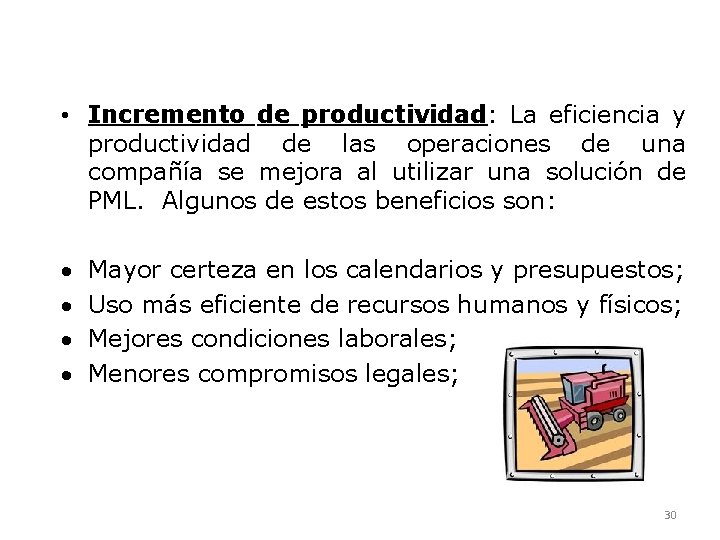 • Incremento de productividad: La eficiencia y productividad de las operaciones de una compañía se mejora al utilizar una solución de PML. Algunos de estos beneficios son:

• Mayor certeza en los calendarios y presupuestos;
• Uso más eficiente de recursos humanos y físicos;
• Mejores condiciones laborales;
• Menores compromisos legales;

30